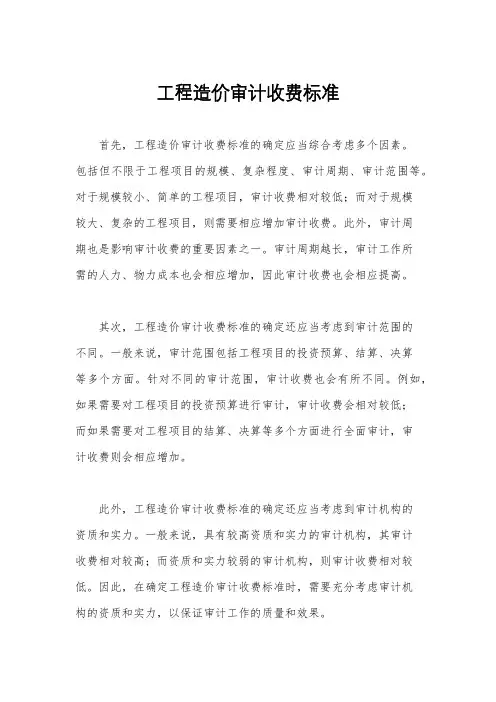 工程造价审计收费标准

首先，工程造价审计收费标准的确定应当综合考虑多个因素。包括但不限于工程项目的规模、复杂程度、审计周期、审计范围等。对于规模较小、简单的工程项目，审计收费相对较低；而对于规模较大、复杂的工程项目，则需要相应增加审计收费。此外，审计周期也是影响审计收费的重要因素之一。审计周期越长，审计工作所需的人力、物力成本也会相应增加，因此审计收费也会相应提高。

其次，工程造价审计收费标准的确定还应当考虑到审计范围的不同。一般来说，审计范围包括工程项目的投资预算、结算、决算等多个方面。针对不同的审计范围，审计收费也会有所不同。例如，如果需要对工程项目的投资预算进行审计，审计收费会相对较低；而如果需要对工程项目的结算、决算等多个方面进行全面审计，审计收费则会相应增加。

此外，工程造价审计收费标准的确定还应当考虑到审计机构的资质和实力。一般来说，具有较高资质和实力的审计机构，其审计收费相对较高；而资质和实力较弱的审计机构，则审计收费相对较低。因此，在确定工程造价审计收费标准时，需要充分考虑审计机构的资质和实力，以保证审计工作的质量和效果。